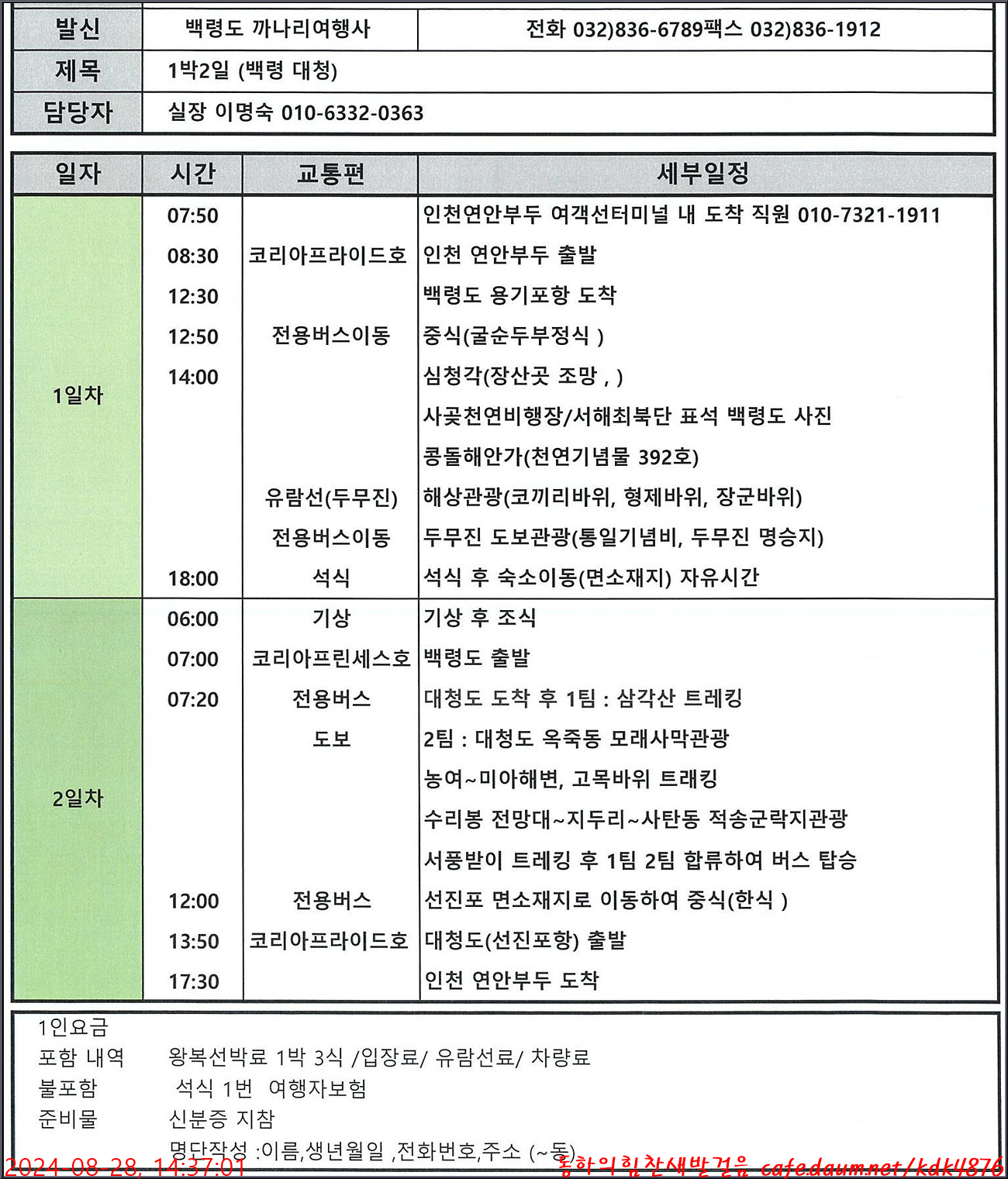 | 발신 | 백령도 까나리여행사 | 전화 032)836-6789팩스 032)836-1912 |
|---|---|---|
| 제목 | 1박2일 (백령 대청) | |
| 담당자 | 실장 이명숙 010-6332-0363 | |

| 일자 | 시간 | 교통편 | 세부일정 |
|---|---|---|---|
| 1일차 | 07:50 | | 인천연안부두 여객선터미널 내 도착 직원 010-7321-1911 |
| | 08:30 | 코리아프라이드호 | 인천 연안부두 출발 |
| | 12:30 | | 백령도 용기포항 도착 |
| | 12:50 | 전용버스이동 | 중식(굴순두부정식 ) |
| | 14:00 | | 심청각(장산곶 조망 , ) |
| | | | 사곶천연비행장/서해최북단 표석 백령도 사진 |
| | | | 콩돌해안가(천연기념물 392호) |
| | | 유람선(두무진) | 해상관광(코끼리바위, 형제바위, 장군바위) |
| | | 전용버스이동 | 두무진 도보관광(통일기념비, 두무진 명승지) |
| | 18:00 | 석식 | 석식 후 숙소이동(면소재지) 자유시간 |
| 2일차 | 06:00 | 기상 | 기상 후 조식 |
| | 07:00 | 코리아프린세스호 | 백령도 출발 |
| | 07:20 | 전용버스 | 대청도 도착 후 1팀 : 삼각산 트레킹 |
| | | 도보 | 2팀 : 대청도 옥죽동 모래사막관광 |
| | | | 농여~미아해변, 고목바위 트래킹 |
| | | | 수리봉 전망대~지두리~사탄동 적송군락지관광 |
| | | | 서풍받이 트레킹 후 1팀 2팀 합류하여 버스 탑승 |
| | 12:00 | 전용버스 | 선진포 면소재지로 이동하여 중식(한식 ) |
| | 13:50 | 코리아프라이드호 | 대청도(선진포항) 출발 |
| | 17:30 | | 인천 연안부두 도착 |

1인요금
포함 내역 왕복선박료 1박 3식 /입장료/ 유람선료/ 차량료
불포함 석식 1번 여행자보험
준비물 신분증 지참
명단작성 :이름,생년월일 ,전화번호,주소 (~동)

2024-08-28, 14:37:01 동하의힘찬새발걸음 cafe.daum.net/kdk4876